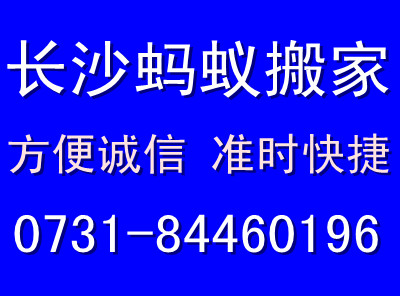 长沙蚂蚁搬家

方便诚信 准时快捷

0731-84460196